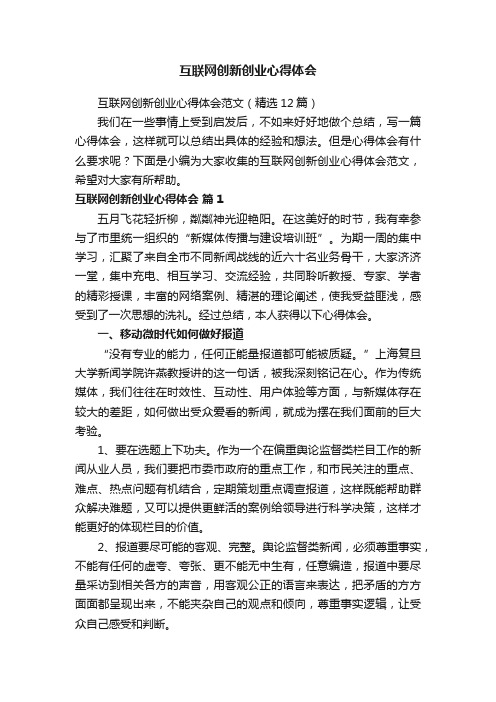 互联网创新创业心得体会

互联网创新创业心得体会范文（精选12篇）

我们在一些事情上受到启发后，不如来好好地做个总结，写一篇心得体会，这样就可以总结出具体的经验和想法。但是心得体会有什么要求呢？下面是小编为大家收集的互联网创新创业心得体会范文，希望对大家有所帮助。

互联网创新创业心得体会 篇1

五月飞花轻折柳，粼粼神光迎艳阳。在这美好的时节，我有幸参与了市里统一组织的“新媒体传播与建设培训班”。为期一周的集中学习，汇聚了来自全市不同新闻战线的近六十名业务骨干，大家济济一堂，集中充电、相互学习、交流经验，共同聆听教授、专家、学者的精彩授课，丰富的网络案例、精湛的理论阐述，使我受益匪浅，感受到了一次思想的洗礼。经过总结，本人获得以下心得体会。

一、移动微时代如何做好报道

“没有专业的能力，任何正能量报道都可能被质疑。”上海复旦大学新闻学院许燕教授讲的这一句话，被我深刻铭记在心。作为传统媒体，我们往往在时效性、互动性、用户体验等方面，与新媒体存在较大的差距，如何做出受众爱看的新闻，就成为摆在我们面前的巨大考验。

1、要在选题上下功夫。作为一个在偏重舆论监督类栏目工作的新闻从业人员，我们要把市委市政府的重点工作，和市民关注的重点、难点、热点问题有机结合，定期策划重点调查报道，这样既能帮助群众解决难题，又可以提供更鲜活的案例给领导进行科学决策，这样才能更好的体现栏目的价值。

2、报道要尽可能的客观、完整。舆论监督类新闻，必须尊重事实，不能有任何的虚夸、夸张、更不能无中生有，任意编造，报道中要尽量采访到相关各方的声音，用客观公正的语言来表达，把矛盾的方方面面都呈现出来，不能夹杂自己的观点和倾向，尊重事实逻辑，让受众自己感受和判断。